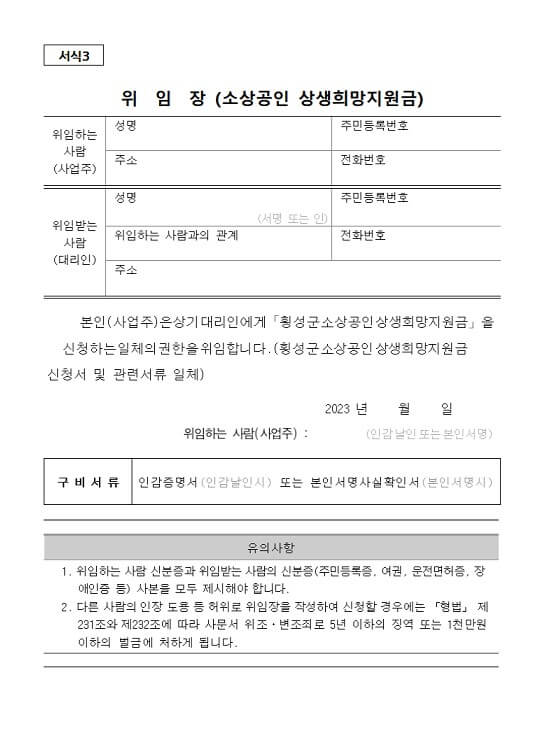 서식3

위 임 장 (소상공인 상생희망지원금)

| 위임하는 사람 (사업주) | 성명 | 주민등록번호 |
|---|---|---|
| | 주소 | 전화번호 |

| 위임받는 사람 (대리인) | 성명 (서명 또는 인) | 주민등록번호 |
|---|---|---|
| | 위임하는 사람과의 관계 | 전화번호 |
| | 주소 | |

본인(사업주)은상기대리인에게「횡성군소상공인상생희망지원금」을 신청하는일체의권한을위임합니다.(횡성군소상공인 상생희망지원금 신청서 및 관련서류 일체)

2023 년 월 일

위임하는 사람(사업주) : (인감날인 또는 본인서명)

| 구 비 서 류 | 인감증명서(인감날인시) 또는 본인서명사실확인서(본인서명시) |
|---|---|

유의사항

1. 위임하는 사람 신분증과 위임받는 사람의 신분증(주민등록증, 여권, 운전면허증, 장애인증 등) 사본을 모두 제시해야 합니다.
2. 다른 사람의 인장 도용 등 허위로 위임장을 작성하여 신청할 경우에는 「형법」 제231조와 제232조에 따라 사문서 위조·변조죄로 5년 이하의 징역 또는 1천만원 이하의 벌금에 처하게 됩니다.